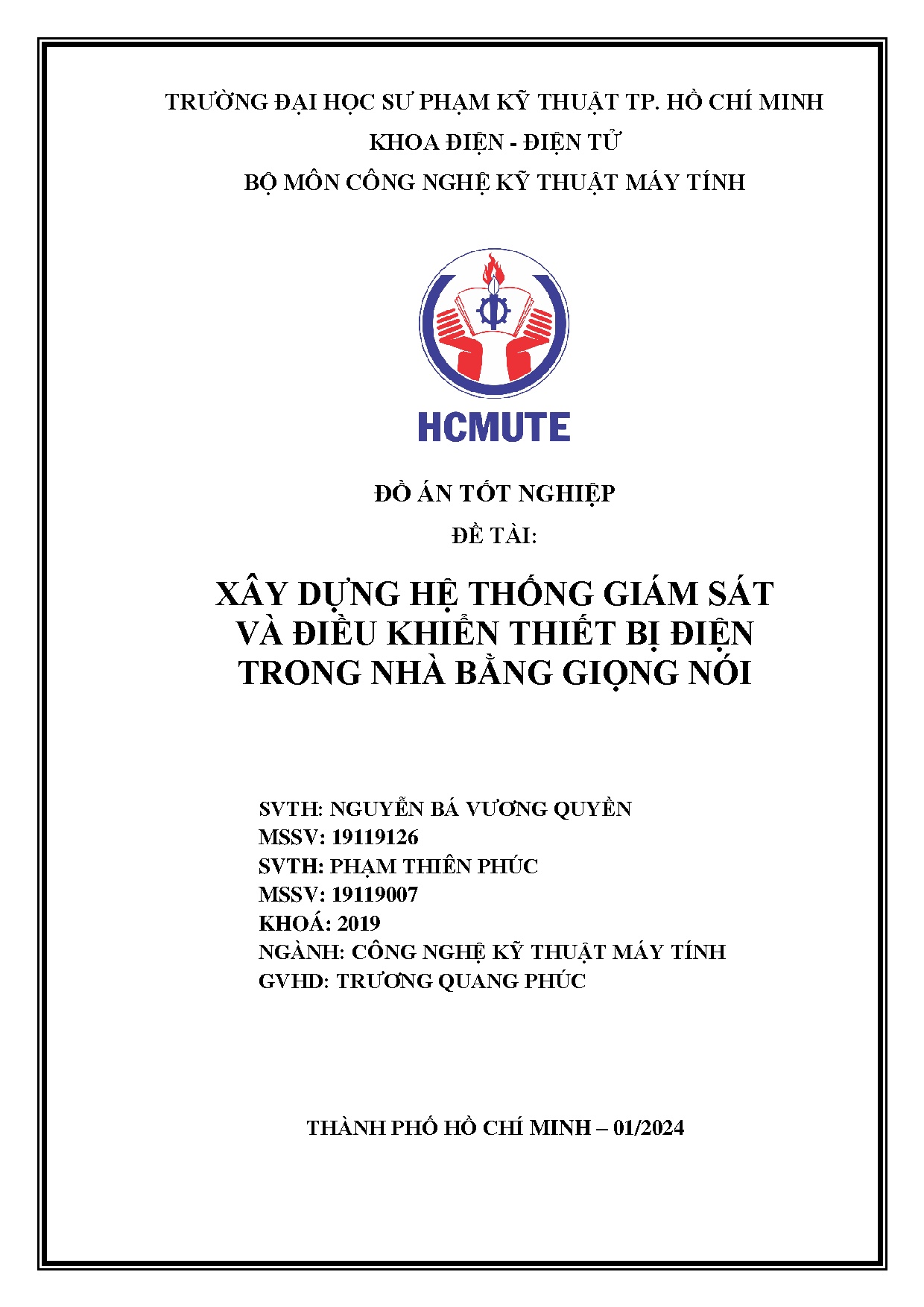 TRƯỜNG ĐẠI HỌC SƯ PHẠM KỸ THUẬT TP. HỒ CHÍ MINH
KHOA ĐIỆN - ĐIỆN TỬ
BỘ MÔN CÔNG NGHỆ KỸ THUẬT MÁY TÍNH

HCMUTE

ĐỒ ÁN TỐT NGHIỆP
ĐỀ TÀI:

XÂY DỰNG HỆ THỐNG GIÁM SÁT VÀ ĐIỀU KHIỂN THIẾT BỊ ĐIỆN TRONG NHÀ BẰNG GIỌNG NÓI

SVTH: NGUYỄN BÁ VƯƠNG QUYỀN
MSSV: 19119126
SVTH: PHẠM THIÊN PHÚC
MSSV: 19119007
KHOÁ: 2019
NGÀNH: CÔNG NGHỆ KỸ THUẬT MÁY TÍNH
GVHD: TRƯƠNG QUANG PHÚC

THÀNH PHỐ HỒ CHÍ MINH – 01/2024